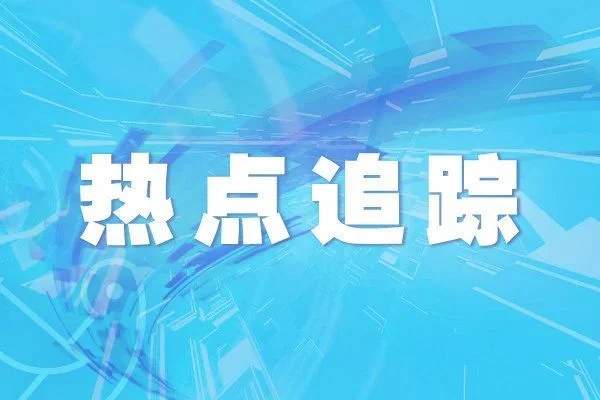 热点追踪